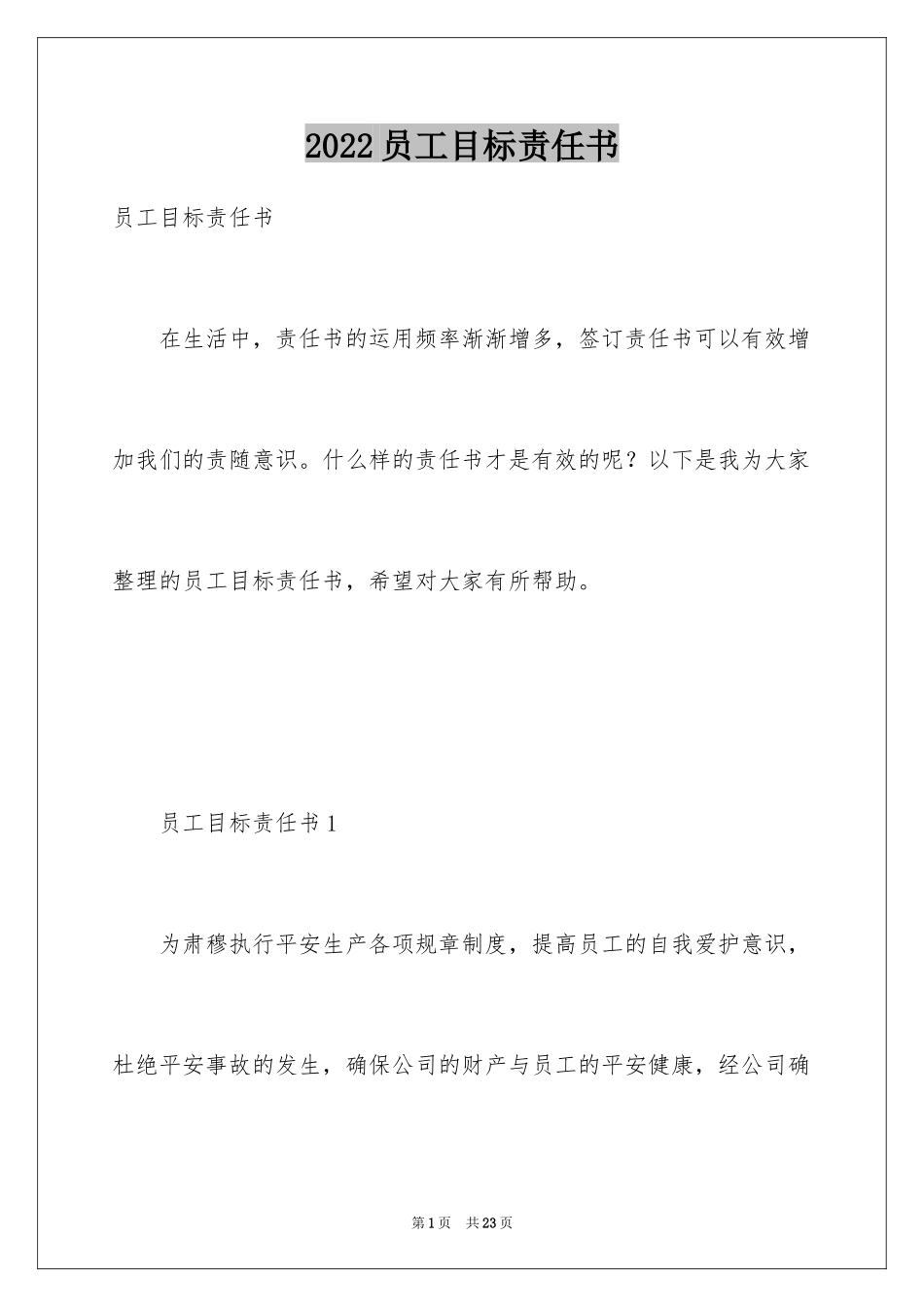 2022员工目标责任书

员工目标责任书

在生活中，责任书的运用频率渐渐增多，签订责任书可以有效增加我们的责随意识。什么样的责任书才是有效的呢？以下是我为大家整理的员工目标责任书，希望对大家有所帮助。

员工目标责任书1

为肃穆执行平安生产各项规章制度，提高员工的自我爱护意识，杜绝平安事故的发生，确保公司的财产与员工的平安健康，经公司确

第1页 共23页